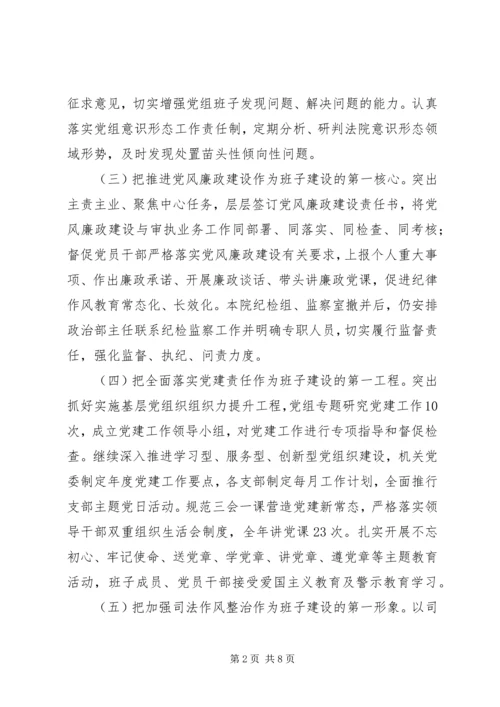 征求意见，切实增强党组班子发现问题、解决问题的能力。认真落实党组意识形态工作责任制，定期分析、研判法院意识形态领域形势，及时发现处置苗头性倾向性问题。

（三）把推进党风廉政建设作为班子建设的第一核心。突出主责主业、聚焦中心任务，层层签订党风廉政建设责任书，将党风廉政建设与审执业务工作同部署、同落实、同检查、同考核；督促党员干部严格落实党风廉政建设有关要求，上报个人重大事项、作出廉政承诺、开展廉政谈话、带头讲廉政党课，促进纪律作风教育常态化、长效化。本院纪检组、监察室撤并后，仍安排政治部主任联系纪检监察工作并明确专职人员，切实履行监督责任，强化监督、执纪、问责力度。

（四）把全面落实党建责任作为班子建设的第一工程。突出抓好实施基层党组织组织力提升工程，党组专题研究党建工作10次，成立党建工作领导小组，对党建工作进行专项指导和督促检查。继续深入推进学习型、服务型、创新型党组织建设，机关党委制定年度党建工作要点，各支部制定每月工作计划，全面推行支部主题党日活动。规范三会一课营造党建新常态，严格落实领导干部双重组织生活会制度，全年讲党课23次。扎实开展不忘初心、牢记使命、送党章、学党章、讲党章、遵党章等主题教育活动，班子成员、党员干部接受爱国主义教育及警示教育学习。

（五）把加强司法作风整治作为班子建设的第一形象。以司

第2页 共8页